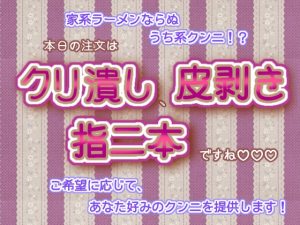 家系ラーメンならぬ
うち系クンニ！？

本日の注文は

クリ潰し、皮剥き
指二本

ですね♡♡♡

ご希望に応じて、
あなた好みのクンニを提供します！